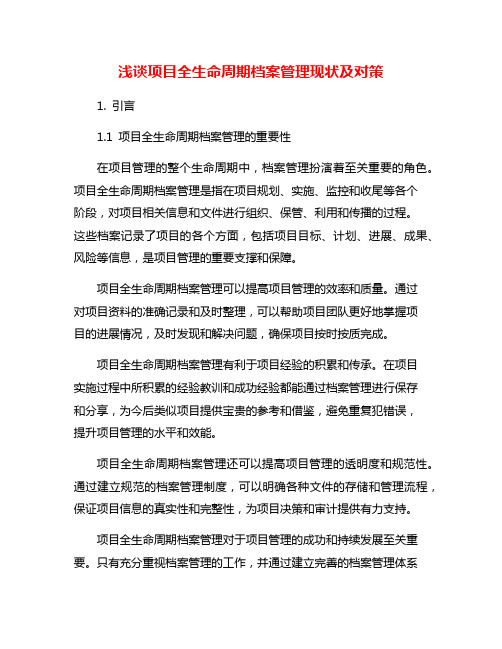 浅谈项目全生命周期档案管理现状及对策

1. 引言

1.1 项目全生命周期档案管理的重要性

在项目管理的整个生命周期中，档案管理扮演着至关重要的角色。项目全生命周期档案管理是指在项目规划、实施、监控和收尾等各个阶段，对项目相关信息和文件进行组织、保管、利用和传播的过程。这些档案记录了项目的各个方面，包括项目目标、计划、进展、成果、风险等信息，是项目管理的重要支撑和保障。

项目全生命周期档案管理可以提高项目管理的效率和质量。通过对项目资料的准确记录和及时整理，可以帮助项目团队更好地掌握项目的进展情况，及时发现和解决问题，确保项目按时按质完成。

项目全生命周期档案管理有利于项目经验的积累和传承。在项目实施过程中所积累的经验教训和成功经验都能通过档案管理进行保存和分享，为今后类似项目提供宝贵的参考和借鉴，避免重复犯错误，提升项目管理的水平和效能。

项目全生命周期档案管理还可以提高项目管理的透明度和规范性。通过建立规范的档案管理制度，可以明确各种文件的存储和管理流程，保证项目信息的真实性和完整性，为项目决策和审计提供有力支持。

项目全生命周期档案管理对于项目管理的成功和持续发展至关重要。只有充分重视档案管理的工作，并通过建立完善的档案管理体系